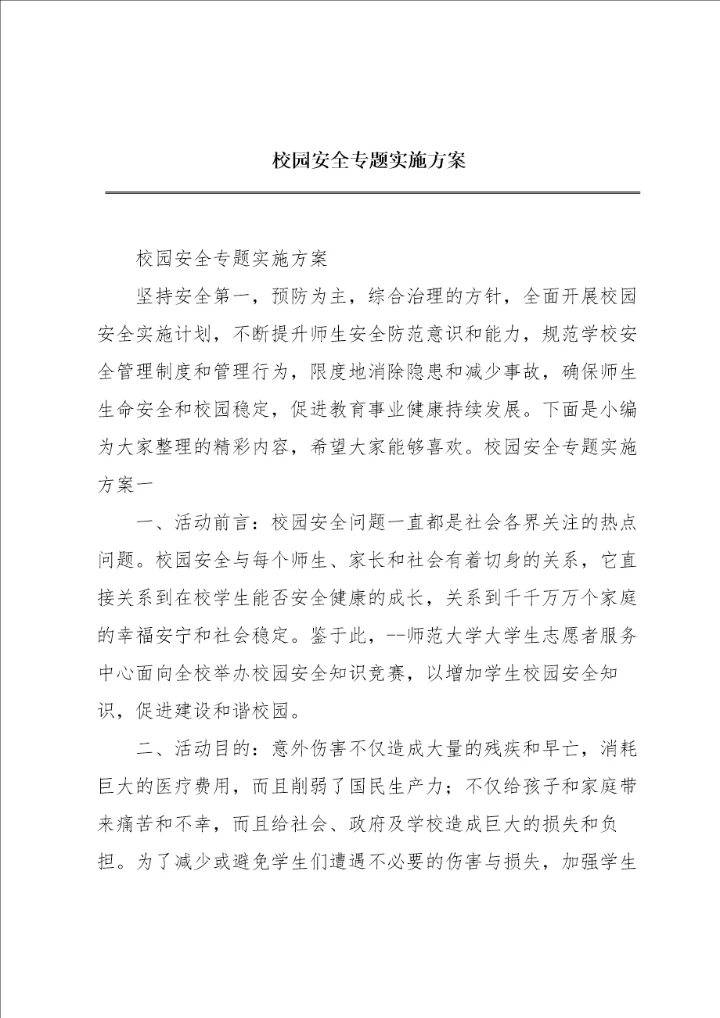 校园安全专题实施方案

校园安全专题实施方案

坚持安全第一，预防为主，综合治理的方针，全面开展校园安全实施计划，不断提升师生安全防范意识和能力，规范学校安全管理制度和管理行为，限度地消除隐患和减少事故，确保师生生命安全和校园稳定，促进教育事业健康持续发展。下面是小编为大家整理的精彩内容，希望大家能够喜欢。校园安全专题实施方案一

一、活动前言：校园安全问题一直都是社会各界关注的热点问题。校园安全与每个师生、家长和社会有着切身的关系，它直接关系到在校学生能否安全健康的成长，关系到千千万万个家庭的幸福安宁和社会稳定。鉴于此，--师范大学大学生志愿者服务中心面向全校举办校园安全知识竞赛，以增加学生校园安全知识，促进建设和谐校园。

二、活动目的：意外伤害不仅造成大量的残疾和早亡，消耗巨大的医疗费用，而且削弱了国民生产力；不仅给孩子和家庭带来痛苦和不幸，而且给社会、政府及学校造成巨大的损失和负担。为了减少或避免学生们遭遇不必要的伤害与损失，加强学生